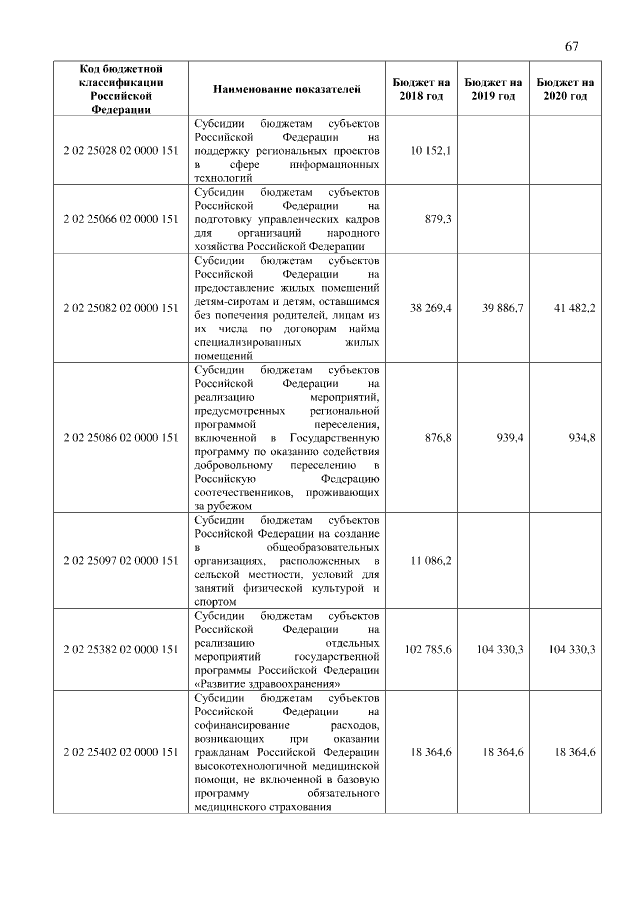 67

| Код бюджетной классификации Российской Федерации | Наименование показателей | Бюджет на 2018 год | Бюджет на 2019 год | Бюджет на 2020 год |
|---|---|---|---|---|
| 2 02 25028 02 0000 151 | Субсидии бюджетам субъектов Российской Федерации на поддержку региональных проектов в сфере информационных технологий | 10 152,1 | | |
| 2 02 25066 02 0000 151 | Субсидии бюджетам субъектов Российской Федерации на подготовку управленческих кадров для организаций народного хозяйства Российской Федерации | 879,3 | | |
| 2 02 25082 02 0000 151 | Субсидии бюджетам субъектов Российской Федерации на предоставление жилых помещений детям-сиротам и детям, оставшимся без попечения родителей, лицам из их числа по договорам найма специализированных жилых помещений | 38 269,4 | 39 886,7 | 41 482,2 |
| 2 02 25086 02 0000 151 | Субсидии бюджетам субъектов Российской Федерации на реализацию мероприятий, предусмотренных региональной программой переселения, включенной в Государственную программу по оказанию содействия добровольному переселению в Российскую Федерацию соотечественников, проживающих за рубежом | 876,8 | 939,4 | 934,8 |
| 2 02 25097 02 0000 151 | Субсидии бюджетам субъектов Российской Федерации на создание в общеобразовательных организациях, расположенных в сельской местности, условий для занятий физической культурой и спортом | 11 086,2 | | |
| 2 02 25382 02 0000 151 | Субсидии бюджетам субъектов Российской Федерации на реализацию отдельных мероприятий государственной программы Российской Федерации «Развитие здравоохранения» | 102 785,6 | 104 330,3 | 104 330,3 |
| 2 02 25402 02 0000 151 | Субсидии бюджетам субъектов Российской Федерации на софинансирование расходов, возникающих при оказании гражданам Российской Федерации высокотехнологичной медицинской помощи, не включенной в базовую программу обязательного медицинского страхования | 18 364,6 | 18 364,6 | 18 364,6 |